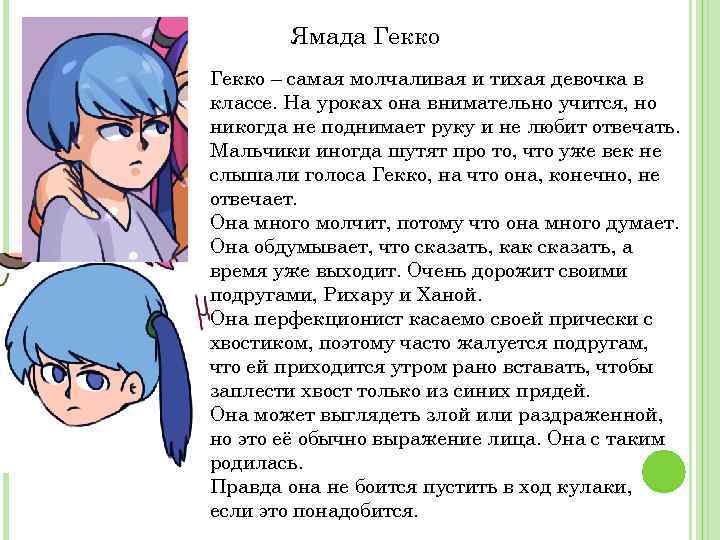 Ямада Гекко

Гекко – самая молчаливая и тихая девочка в классе. На уроках она внимательно учится, но никогда не поднимает руку и не любит отвечать. Мальчики иногда шутят про то, что уже век не слышали голоса Гекко, на что она, конечно, не отвечает.
Она много молчит, потому что она много думает. Она обдумывает, что сказать, как сказать, а время уже выходит. Очень дорожит своими подругами, Рихару и Ханой.
Она перфекционист касаемо своей прически с хвостиком, поэтому часто жалуется подругам, что ей приходится утром рано вставать, чтобы заплести хвост только из синих прядей.
Она может выглядеть злой или раздраженной, но это её обычно выражение лица. Она с таким родилась.
Правда она не боится пустить в ход кулаки, если это понадобится.